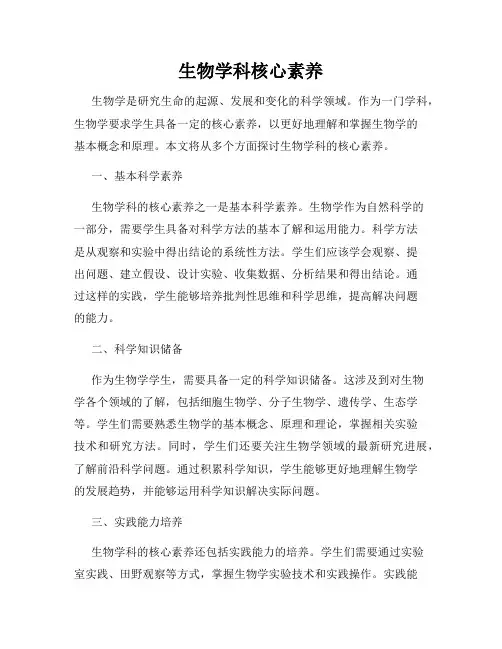 生物学科核心素养

生物学是研究生命的起源、发展和变化的科学领域。作为一门学科，生物学要求学生具备一定的核心素养，以更好地理解和掌握生物学的基本概念和原理。本文将从多个方面探讨生物学科的核心素养。

一、基本科学素养

生物学科的核心素养之一是基本科学素养。生物学作为自然科学的一部分，需要学生具备对科学方法的基本了解和运用能力。科学方法是从观察和实验中得出结论的系统性方法。学生们应该学会观察、提出问题、建立假设、设计实验、收集数据、分析结果和得出结论。通过这样的实践，学生能够培养批判性思维和科学思维，提高解决问题的能力。

二、科学知识储备

作为生物学学生，需要具备一定的科学知识储备。这涉及到对生物学各个领域的了解，包括细胞生物学、分子生物学、遗传学、生态学等。学生们需要熟悉生物学的基本概念、原理和理论，掌握相关实验技术和研究方法。同时，学生们还要关注生物学领域的最新研究进展，了解前沿科学问题。通过积累科学知识，学生能够更好地理解生物学的发展趋势，并能够运用科学知识解决实际问题。

三、实践能力培养

生物学科的核心素养还包括实践能力的培养。学生们需要通过实验室实践、田野观察等方式，掌握生物学实验技术和实践操作。实践能